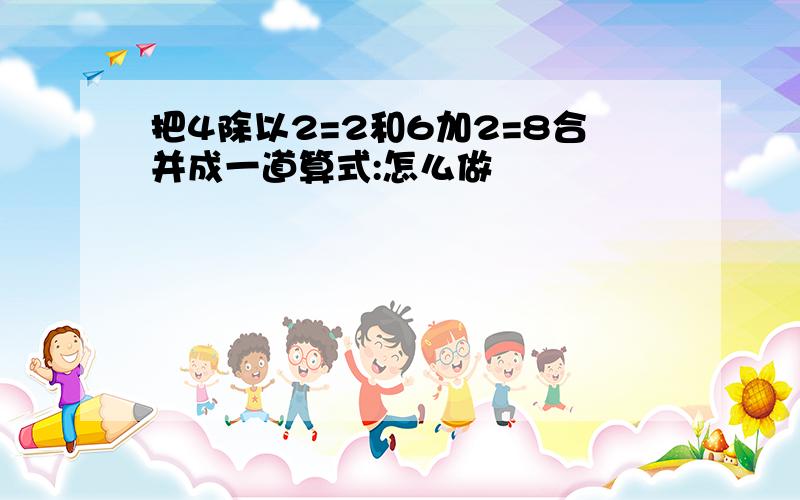 把4除以2=2和6加2=8合并成一道算式:怎么做